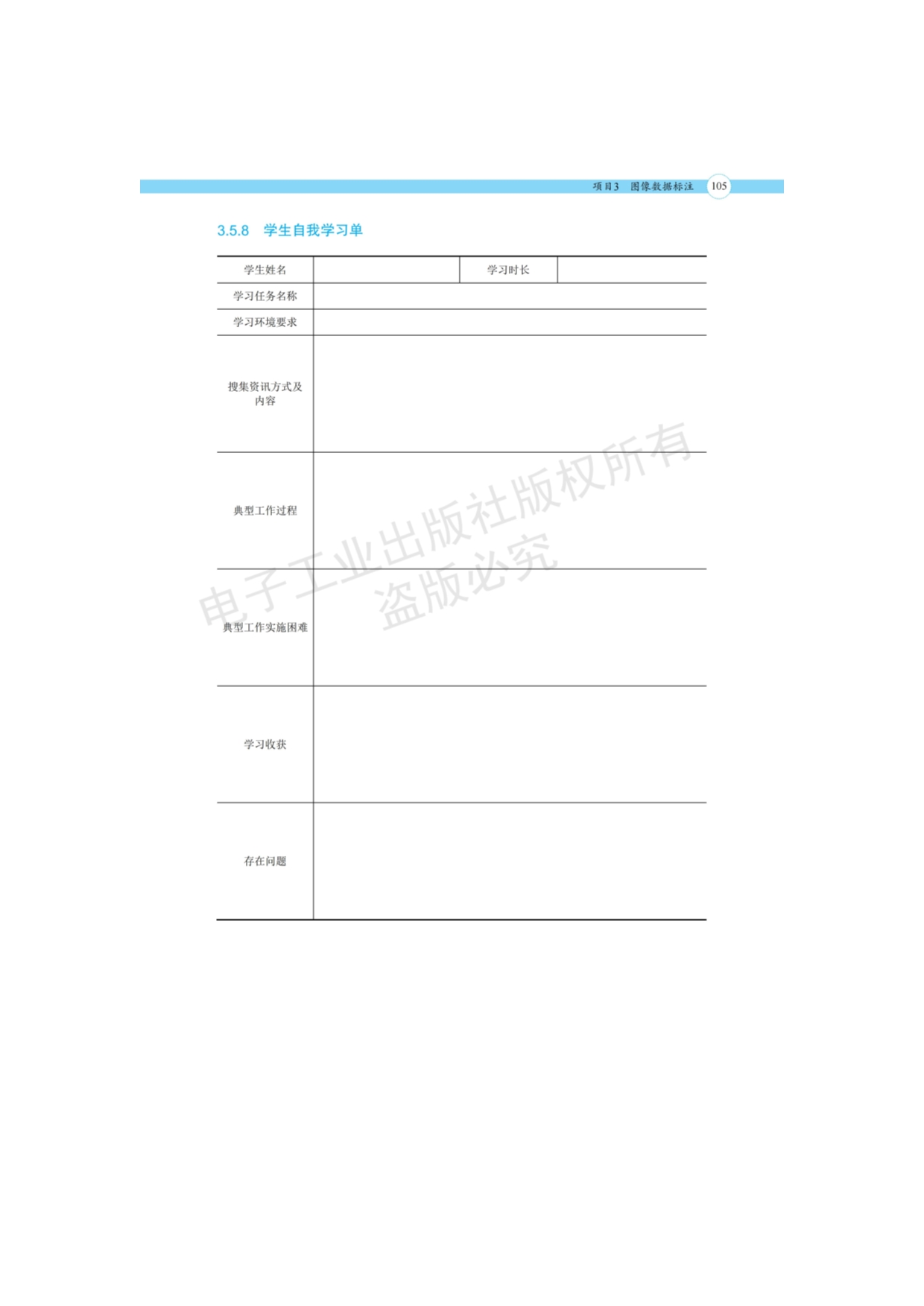 项目3 图像数据标注 105

3.5.8 学生自我学习单

| 学生姓名 | | 学习时长 | |
|---|---|---|---|
| 学习任务名称 | | | |
| 学习环境要求 | | | |
| 搜集资讯方式及内容 | | | |
| 典型工作过程 | | | |
| 典型工作实施困难 | | | |
| 学习收获 | | | |
| 存在问题 | | | |

电子工业出版社版权所有
盗版必究